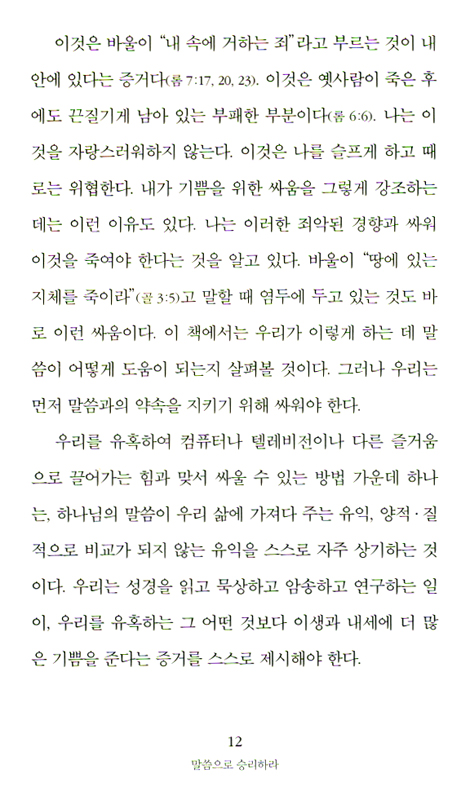 이것은 바울이 "내 속에 거하는 죄"라고 부르는 것이 내 안에 있다는 증거다(롬 7:17, 20, 23). 이것은 옛사람이 죽은 후에도 끈질기게 남아 있는 부패한 부분이다(롬 6:6). 나는 이것을 자랑스러워하지 않는다. 이것은 나를 슬프게 하고 때로는 위협한다. 내가 기쁨을 위한 싸움을 그렇게 강조하는 데는 이런 이유도 있다. 나는 이러한 죄악된 경향과 싸워 이것을 죽여야 한다는 것을 알고 있다. 바울이 "땅에 있는 지체를 죽이라"(골 3:5)고 말할 때 염두에 두고 있는 것도 바로 이런 싸움이다. 이 책에서는 우리가 이렇게 하는 데 말씀이 어떻게 도움이 되는지 살펴볼 것이다. 그러나 우리는 먼저 말씀과의 약속을 지키기 위해 싸워야 한다.

우리를 유혹하여 컴퓨터나 텔레비전이나 다른 즐거움으로 끌어가는 힘과 맞서 싸울 수 있는 방법 가운데 하나는, 하나님의 말씀이 우리 삶에 가져다 주는 유익, 양적·질적으로 비교가 되지 않는 유익을 스스로 자주 상기하는 것이다. 우리는 성경을 읽고 묵상하고 암송하고 연구하는 일이, 우리를 유혹하는 그 어떤 것보다 이생과 내세에 더 많은 기쁨을 준다는 증거를 스스로 제시해야 한다.

12
말씀으로 승리하라